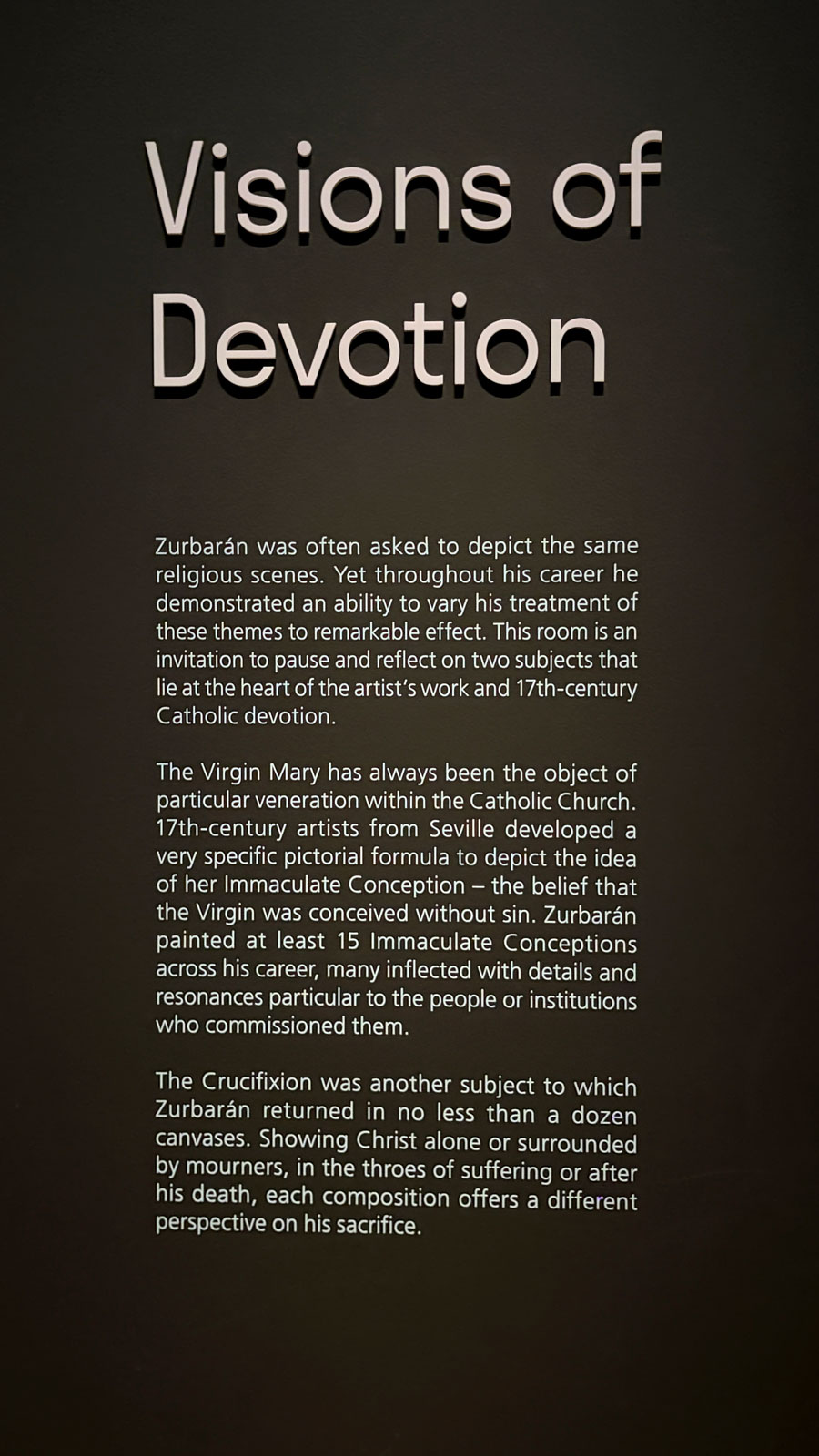 Visions of Devotion

Zurbarán was often asked to depict the same religious scenes. Yet throughout his career he demonstrated an ability to vary his treatment of these themes to remarkable effect. This room is an invitation to pause and reflect on two subjects that lie at the heart of the artist's work and 17th-century Catholic devotion.

The Virgin Mary has always been the object of particular veneration within the Catholic Church. 17th-century artists from Seville developed a very specific pictorial formula to depict the idea of her Immaculate Conception – the belief that the Virgin was conceived without sin. Zurbarán painted at least 15 Immaculate Conceptions across his career, many inflected with details and resonances particular to the people or institutions who commissioned them.

The Crucifixion was another subject to which Zurbarán returned in no less than a dozen canvases. Showing Christ alone or surrounded by mourners, in the throes of suffering or after his death, each composition offers a different perspective on his sacrifice.